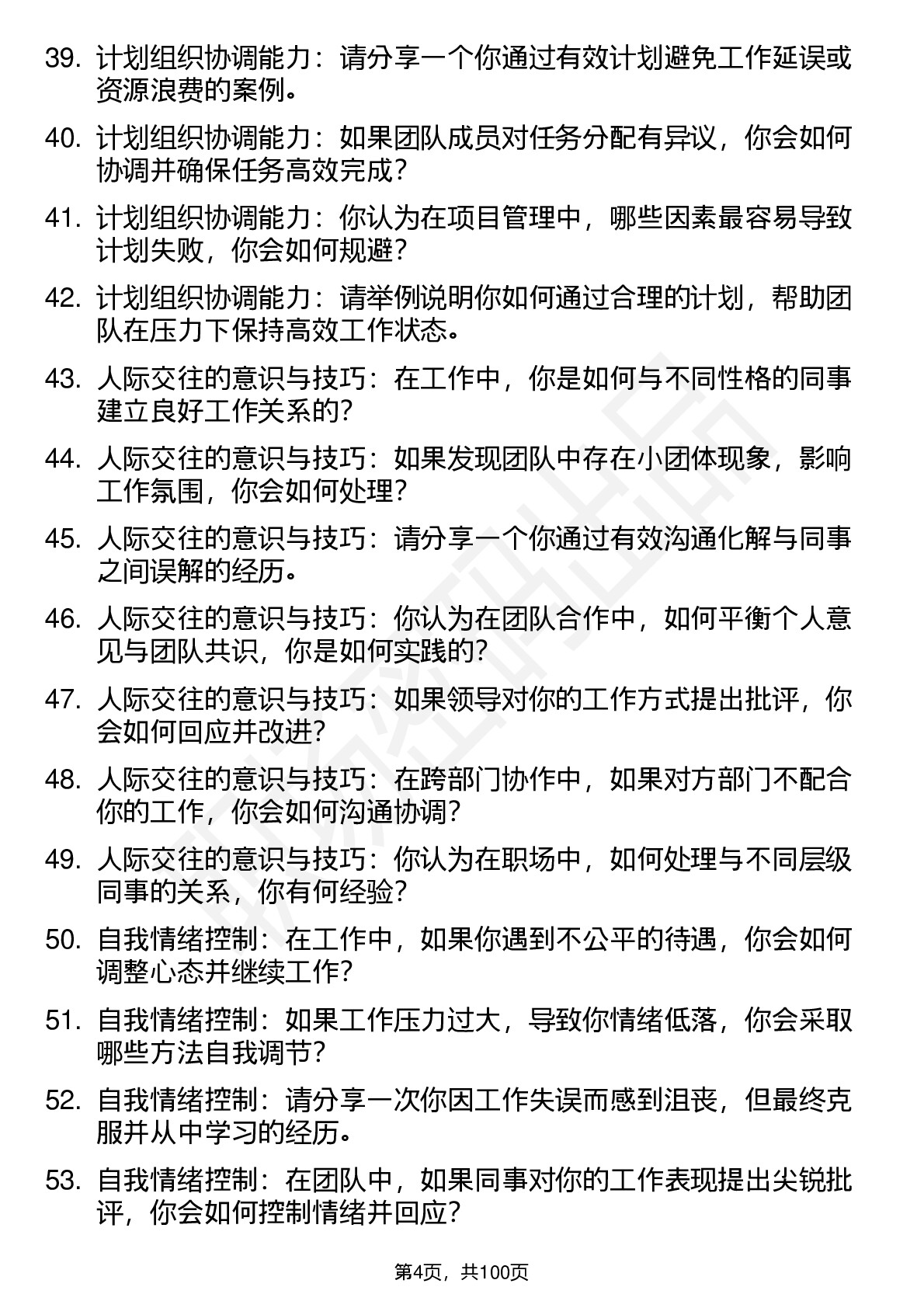 39. 计划组织协调能力：请分享一个你通过有效计划避免工作延误或资源浪费的案例。

40. 计划组织协调能力：如果团队成员对任务分配有异议，你会如何协调并确保任务高效完成？

41. 计划组织协调能力：你认为在项目管理中，哪些因素最容易导致计划失败，你会如何规避？

42. 计划组织协调能力：请举例说明你如何通过合理的计划，帮助团队在压力下保持高效工作状态。

43. 人际交往的意识与技巧：在工作中，你是如何与不同性格的同事建立良好工作关系的？

44. 人际交往的意识与技巧：如果发现团队中存在小团体现象，影响工作氛围，你会如何处理？

45. 人际交往的意识与技巧：请分享一个你通过有效沟通化解与同事之间误解的经历。

46. 人际交往的意识与技巧：你认为在团队合作中，如何平衡个人意见与团队共识，你是如何实践的？

47. 人际交往的意识与技巧：如果领导对你的工作方式提出批评，你会如何回应并改进？

48. 人际交往的意识与技巧：在跨部门协作中，如果对方部门不配合你的工作，你会如何沟通协调？

49. 人际交往的意识与技巧：你认为在职场中，如何处理与不同层级同事的关系，你有何经验？

50. 自我情绪控制：在工作中，如果你遇到不公平的待遇，你会如何调整心态并继续工作？

51. 自我情绪控制：如果工作压力过大，导致你情绪低落，你会采取哪些方法自我调节？

52. 自我情绪控制：请分享一次你因工作失误而感到沮丧，但最终克服并从中学习的经历。

53. 自我情绪控制：在团队中，如果同事对你的工作表现提出尖锐批评，你会如何控制情绪并回应？

第4页，共100页